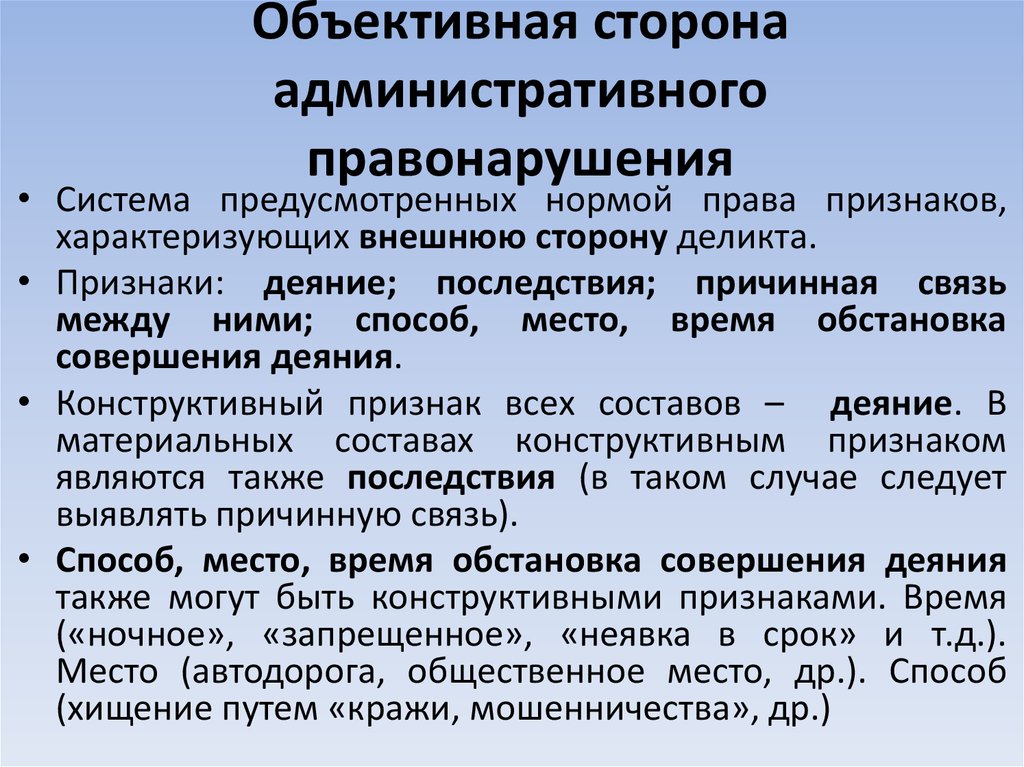 Объективная сторона административного правонарушения

• Система предусмотренных нормой права признаков, характеризующих внешнюю сторону деликта.

• Признаки: деяние; последствия; причинная связь между ними; способ, место, время обстановка совершения деяния.

• Конструктивный признак всех составов – деяние. В материальных составах конструктивным признаком являются также последствия (в таком случае следует выявлять причинную связь).

• Способ, место, время обстановка совершения деяния также могут быть конструктивными признаками. Время («ночное», «запрещенное», «неявка в срок» и т.д.). Место (автодорога, общественное место, др.). Способ (хищение путем «кражи, мошенничества», др.)